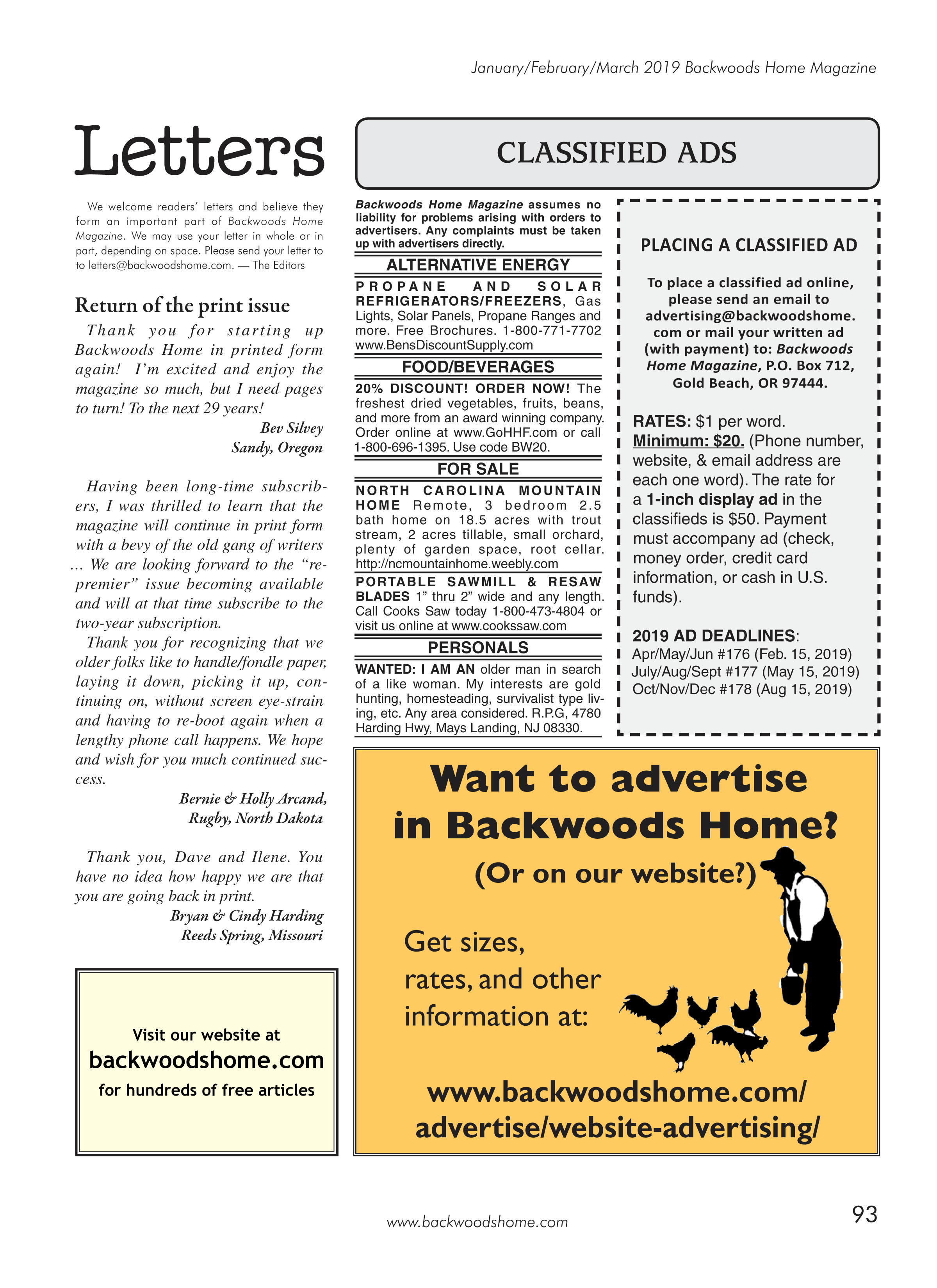 January/February/March 2019 Backwoods Home Magazine

Letters

We welcome readers' letters and believe they form an important part of Backwoods Home Magazine. We may use your letter in whole or in part, depending on space. Please send your letter to to letters@backwoodshome.com. — The Editors

Return of the print issue

Thank you for starting up Backwoods Home in printed form again! I'm excited and enjoy the magazine so much, but I need pages to turn! To the next 29 years!

Bev Silvey
Sandy, Oregon

Having been long-time subscribers, I was thrilled to learn that the magazine will continue in print form with a bevy of the old gang of writers … We are looking forward to the "re-premier" issue becoming available and will at that time subscribe to the two-year subscription.

Thank you for recognizing that we older folks like to handle/fondle paper, laying it down, picking it up, continuing on, without screen eye-strain and having to re-boot again when a lengthy phone call happens. We hope and wish for you much continued success.

Bernie & Holly Arcand,
Rugby, North Dakota

Thank you, Dave and Ilene. You have no idea how happy we are that you are going back in print.

Bryan & Cindy Harding
Reeds Spring, Missouri

Visit our website at
backwoodshome.com
for hundreds of free articles

CLASSIFIED ADS

Backwoods Home Magazine assumes no liability for problems arising with orders to advertisers. Any complaints must be taken up with advertisers directly.

ALTERNATIVE ENERGY

PROPANE AND SOLAR REFRIGERATORS/FREEZERS, Gas Lights, Solar Panels, Propane Ranges and more. Free Brochures. 1-800-771-7702 www.BensDiscountSupply.com

FOOD/BEVERAGES

20% DISCOUNT! ORDER NOW! The freshest dried vegetables, fruits, beans, and more from an award winning company. Order online at www.GoHHF.com or call 1-800-696-1395. Use code BW20.

FOR SALE

NORTH CAROLINA MOUNTAIN HOME Remote, 3 bedroom 2.5 bath home on 18.5 acres with trout stream, 2 acres tillable, small orchard, plenty of garden space, root cellar. http://ncmountainhome.weebly.com

PORTABLE SAWMILL & RESAW BLADES 1" thru 2" wide and any length. Call Cooks Saw today 1-800-473-4804 or visit us online at www.cookssaw.com

PERSONALS

WANTED: I AM AN older man in search of a like woman. My interests are gold hunting, homesteading, survivalist type living, etc. Any area considered. R.P.G, 4780 Harding Hwy, Mays Landing, NJ 08330.

PLACING A CLASSIFIED AD

To place a classified ad online, please send an email to advertising@backwoodshome.com or mail your written ad (with payment) to: Backwoods Home Magazine, P.O. Box 712, Gold Beach, OR 97444.

RATES: $1 per word. Minimum: $20. (Phone number, website, & email address are each one word). The rate for a 1-inch display ad in the classifieds is $50. Payment must accompany ad (check, money order, credit card information, or cash in U.S. funds).

2019 AD DEADLINES:
Apr/May/Jun #176 (Feb. 15, 2019)
July/Aug/Sept #177 (May 15, 2019)
Oct/Nov/Dec #178 (Aug 15, 2019)

Want to advertise in Backwoods Home?
(Or on our website?)

Get sizes, rates, and other information at:

www.backwoodshome.com/advertise/website-advertising/

www.backwoodshome.com

93